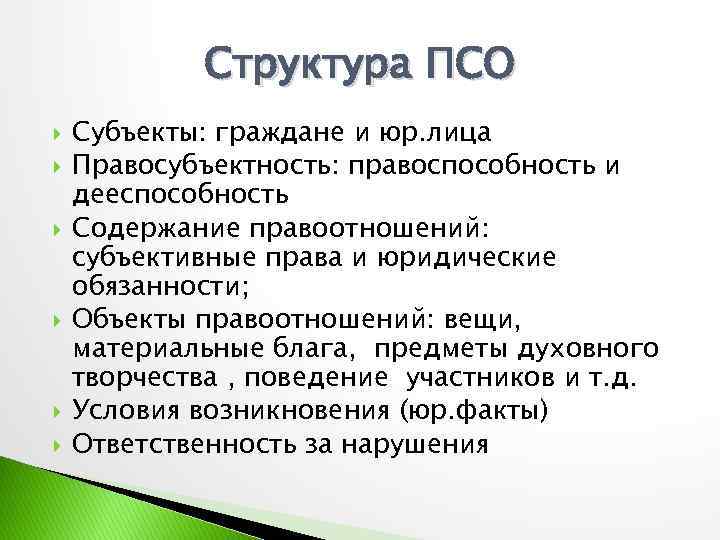 Структура ПСО

Субъекты: граждане и юр.лица
Правосубъектность: правоспособность и дееспособность
Содержание правоотношений: субъективные права и юридические обязанности;
Объекты правоотношений: вещи, материальные блага, предметы духовного творчества , поведение участников и т.д.
Условия возникновения (юр.факты)
Ответственность за нарушения